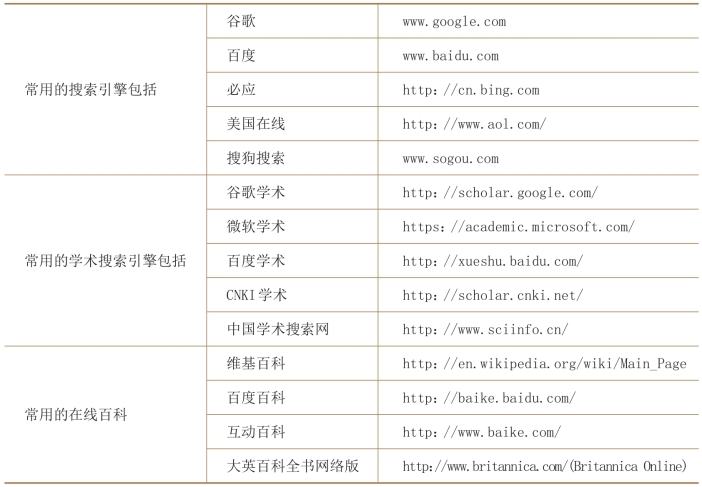 |  |  |  |
|---|---|---|
| 常用的搜索引擎包括 | 谷歌 | www.google.com |
|  | 百度 | www.baidu.com |
|  | 必应 | http：//cn.bing.com |
|  | 美国在线 | http：//www.aol.com/ |
|  | 搜狗搜索 | www.sogou.com |
| 常用的学术搜索引擎包括 | 谷歌学术 | http：//scholar.google.com/ |
|  | 微软学术 | https：//academic.microsoft.com/ |
|  | 百度学术 | http：//xueshu.baidu.com/ |
|  | CNKI学术 | http：//scholar.cnki.net/ |
|  | 中国学术搜索网 | http：//www.sciinfo.cn/ |
| 常用的在线百科 | 维基百科 | http：//en.wikipedia.org/wiki/Main_Page |
|  | 百度百科 | http：//baike.baidu.com/ |
|  | 互动百科 | http：//www.baike.com/ |
|  | 大英百科全书网络版 | http://www.britannica.com/(Britannica Online) |